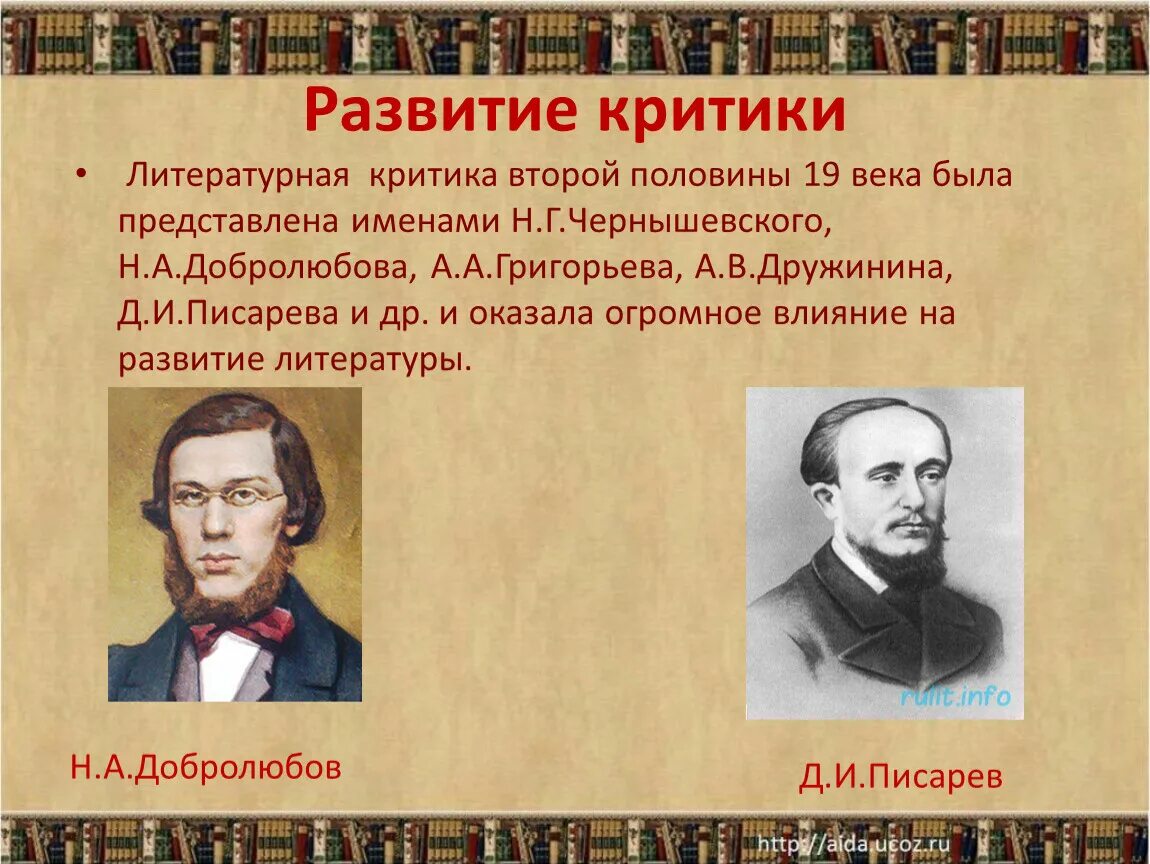 Развитие критики

• Литературная критика второй половины 19 века была представлена именами Н.Г.Чернышевского, Н.А.Добролюбова, А.А.Григорьева, А.В.Дружинина, Д.И.Писарева и др. и оказала огромное влияние на развитие литературы.

rulit.info

Н.А.Добролюбов

Д.И.Писарев

http://aida.ucoz.ru